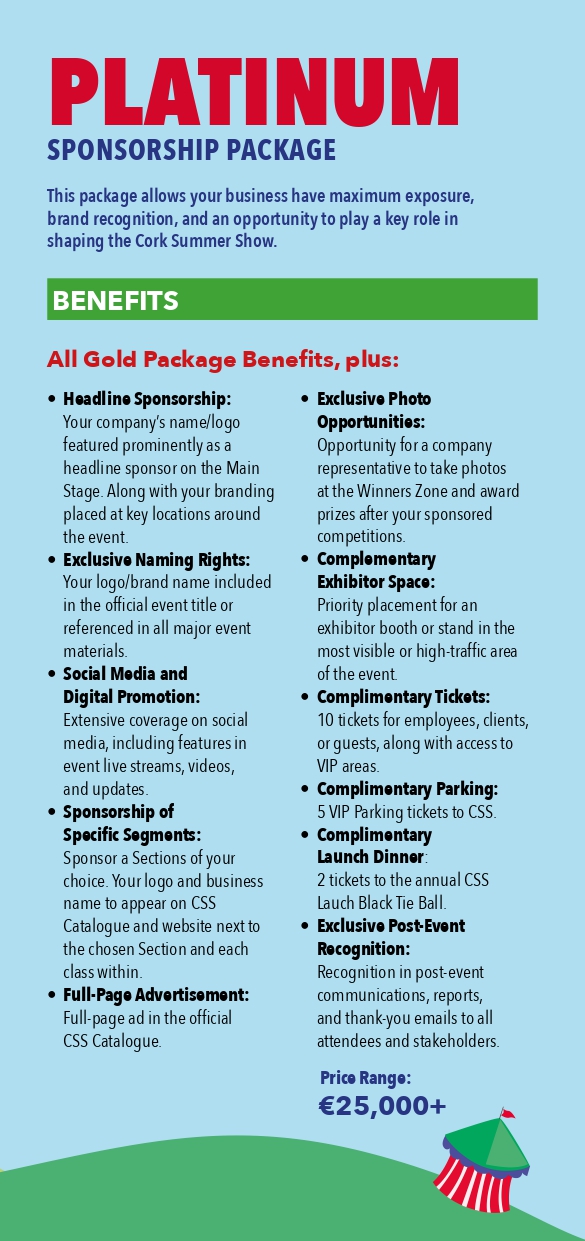 PLATINUM
SPONSORSHIP PACKAGE

This package allows your business have maximum exposure, brand recognition, and an opportunity to play a key role in shaping the Cork Summer Show.

BENEFITS

All Gold Package Benefits, plus:

• Headline Sponsorship: Your company's name/logo featured prominently as a headline sponsor on the Main Stage. Along with your branding placed at key locations around the event.
• Exclusive Naming Rights: Your logo/brand name included in the official event title or referenced in all major event materials.
• Social Media and Digital Promotion: Extensive coverage on social media, including features in event live streams, videos, and updates.
• Sponsorship of Specific Segments: Sponsor a Sections of your choice. Your logo and business name to appear on CSS Catalogue and website next to the chosen Section and each class within.
• Full-Page Advertisement: Full-page ad in the official CSS Catalogue.

• Exclusive Photo Opportunities: Opportunity for a company representative to take photos at the Winners Zone and award prizes after your sponsored competitions.
• Complementary Exhibitor Space: Priority placement for an exhibitor booth or stand in the most visible or high-traffic area of the event.
• Complimentary Tickets: 10 tickets for employees, clients, or guests, along with access to VIP areas.
• Complimentary Parking: 5 VIP Parking tickets to CSS.
• Complimentary Launch Dinner: 2 tickets to the annual CSS Lauch Black Tie Ball.
• Exclusive Post-Event Recognition: Recognition in post-event communications, reports, and thank-you emails to all attendees and stakeholders.

Price Range:
€25,000+